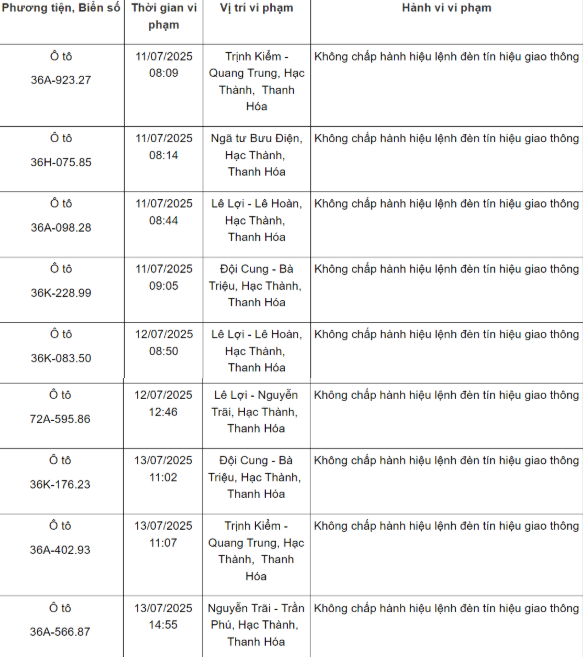 | Phương tiện, Biển số | Thời gian vi phạm | Vị trí vi phạm | Hành vi vi phạm |
|---|---|---|---|
| Ô tô 36A-923.27 | 11/07/2025 08:09 | Trịnh Kiểm - Quang Trung, Hạc Thành, Thanh Hóa | Không chấp hành hiệu lệnh đèn tín hiệu giao thông |
| Ô tô 36H-075.85 | 11/07/2025 08:14 | Ngã tư Bưu Điện, Hạc Thành, Thanh Hóa | Không chấp hành hiệu lệnh đèn tín hiệu giao thông |
| Ô tô 36A-098.28 | 11/07/2025 08:44 | Lê Lợi - Lê Hoàn, Hạc Thành, Thanh Hóa | Không chấp hành hiệu lệnh đèn tín hiệu giao thông |
| Ô tô 36K-228.99 | 11/07/2025 09:05 | Đội Cung - Bà Triệu, Hạc Thành, Thanh Hóa | Không chấp hành hiệu lệnh đèn tín hiệu giao thông |
| Ô tô 36K-083.50 | 12/07/2025 08:50 | Lê Lợi - Lê Hoàn, Hạc Thành, Thanh Hóa | Không chấp hành hiệu lệnh đèn tín hiệu giao thông |
| Ô tô 72A-595.86 | 12/07/2025 12:46 | Lê Lợi - Nguyễn Trãi, Hạc Thành, Thanh Hóa | Không chấp hành hiệu lệnh đèn tín hiệu giao thông |
| Ô tô 36K-176.23 | 13/07/2025 11:02 | Đội Cung - Bà Triệu, Hạc Thành, Thanh Hóa | Không chấp hành hiệu lệnh đèn tín hiệu giao thông |
| Ô tô 36A-402.93 | 13/07/2025 11:07 | Trịnh Kiểm - Quang Trung, Hạc Thành, Thanh Hóa | Không chấp hành hiệu lệnh đèn tín hiệu giao thông |
| Ô tô 36A-566.87 | 13/07/2025 14:55 | Nguyễn Trãi - Trần Phú, Hạc Thành, Thanh Hóa | Không chấp hành hiệu lệnh đèn tín hiệu giao thông |